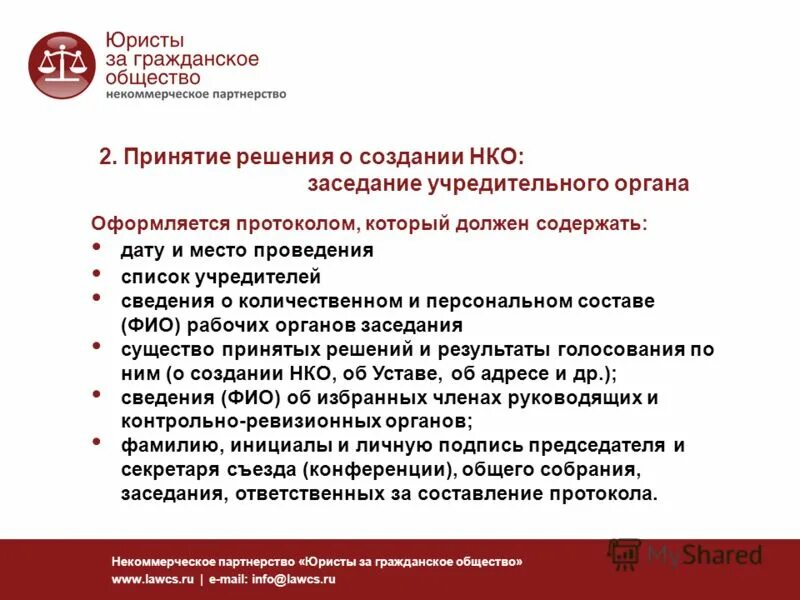 Юристы
за гражданское
общество
некоммерческое партнерство

2. Принятие решения о создании НКО:
заседание учредительного органа

Оформляется протоколом, который должен содержать:
• дату и место проведения
• список учредителей
• сведения о количественном и персональном составе (ФИО) рабочих органов заседания
• существо принятых решений и результаты голосования по ним (о создании НКО, об Уставе, об адресе и др.);
• сведения (ФИО) об избранных членах руководящих и контрольно-ревизионных органов;
• фамилию, инициалы и личную подпись председателя и секретаря съезда (конференции), общего собрания, заседания, ответственных за составление протокола.

Некоммерческое партнерство «Юристы за гражданское общество»
www.lawcs.ru | e-mail: info@lawcs.ru

MyShared